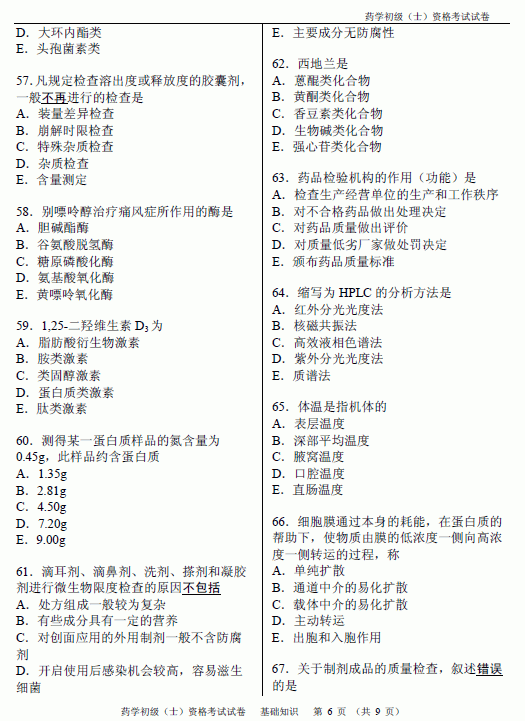 药学初级（士）资格考试试卷

D. 大环内酯类
E. 头孢菌素类

57. 凡规定检查溶出度或释放度的胶囊剂，一般不再进行的检查是
A. 装量差异检查
B. 崩解时限检查
C. 特殊杂质检查
D. 杂质检查
E. 含量测定

58. 别嘌呤醇治疗痛风症所作用的酶是
A. 胆碱酯酶
B. 谷氨酸脱氢酶
C. 糖原磷酸化酶
D. 氨基酸氧化酶
E. 黄嘌呤氧化酶

59. 1,25-二羟维生素 $D_3$ 为
A. 脂肪酸衍生物激素
B. 胺类激素
C. 类固醇激素
D. 蛋白质类激素
E. 肽类激素

60. 测得某一蛋白质样品的氮含量为 0.45g，此样品约含蛋白质
A. 1.35g
B. 2.81g
C. 4.50g
D. 7.20g
E. 9.00g

61. 滴耳剂、滴鼻剂、洗剂、搽剂和凝胶剂进行微生物限度检查的原因不包括
A. 处方组成一般较为复杂
B. 有些成分具有一定的营养
C. 对创面应用的外用制剂一般不含防腐剂
D. 开启使用后感染机会较高，容易滋生细菌
E. 主要成分无防腐性

62. 西地兰是
A. 蒽醌类化合物
B. 黄酮类化合物
C. 香豆素类化合物
D. 生物碱类化合物
E. 强心苷类化合物

63. 药品检验机构的作用（功能）是
A. 检查生产经营单位的生产和工作秩序
B. 对不合格药品做出处理决定
C. 对药品质量做出评价
D. 对质量低劣厂家做处罚决定
E. 颁布药品质量标准

64. 缩写为 HPLC 的分析方法是
A. 红外分光光度法
B. 核磁共振法
C. 高效液相色谱法
D. 紫外分光光度法
E. 质谱法

65. 体温是指机体的
A. 表层温度
B. 深部平均温度
C. 腋窝温度
D. 口腔温度
E. 直肠温度

66. 细胞膜通过本身的耗能，在蛋白质的帮助下，使物质由膜的低浓度一侧向高浓度一侧转运的过程，称
A. 单纯扩散
B. 通道中介的易化扩散
C. 载体中介的易化扩散
D. 主动转运
E. 出胞和入胞作用

67. 关于制剂成品的质量检查，叙述错误的是

药学初级（士）资格考试试卷　基础知识　第 6 页　（共 9 页）